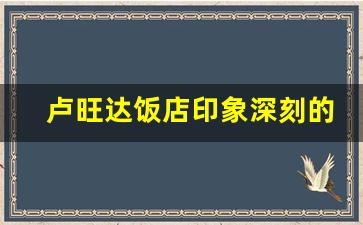 卢旺达饭店印象深刻的